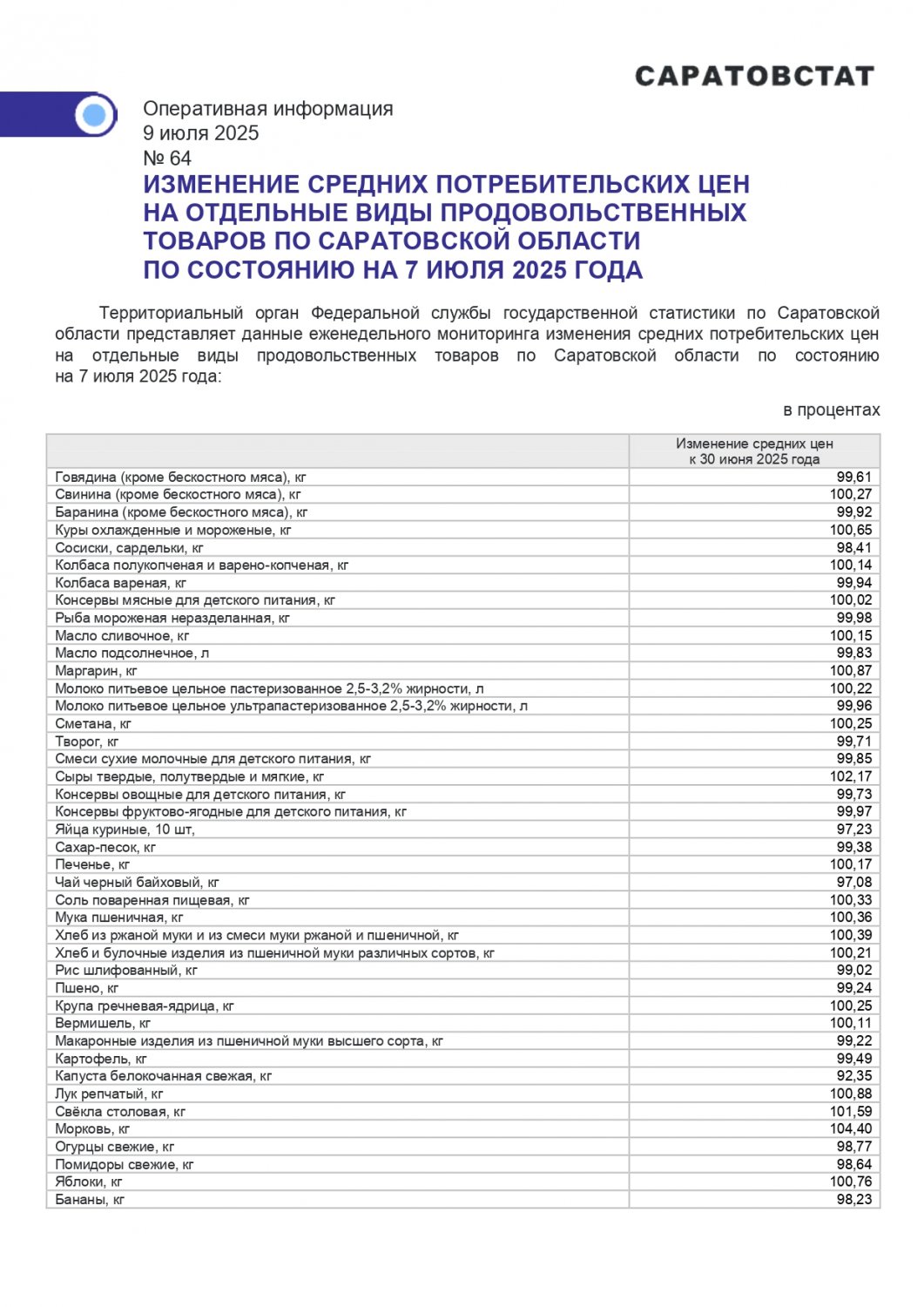 САРАТОВСТАТ

Оперативная информация
9 июля 2025
№ 64

ИЗМЕНЕНИЕ СРЕДНИХ ПОТРЕБИТЕЛЬСКИХ ЦЕН НА ОТДЕЛЬНЫЕ ВИДЫ ПРОДОВОЛЬСТВЕННЫХ ТОВАРОВ ПО САРАТОВСКОЙ ОБЛАСТИ ПО СОСТОЯНИЮ НА 7 ИЮЛЯ 2025 ГОДА

Территориальный орган Федеральной службы государственной статистики по Саратовской области представляет данные еженедельного мониторинга изменения средних потребительских цен на отдельные виды продовольственных товаров по Саратовской области по состоянию на 7 июля 2025 года:

в процентах

| | Изменение средних цен к 30 июня 2025 года |
|---|---|
| Говядина (кроме бескостного мяса), кг | 99,61 |
| Свинина (кроме бескостного мяса), кг | 100,27 |
| Баранина (кроме бескостного мяса), кг | 99,92 |
| Куры охлажденные и мороженые, кг | 100,65 |
| Сосиски, сардельки, кг | 98,41 |
| Колбаса полукопченая и варено-копченая, кг | 100,14 |
| Колбаса вареная, кг | 99,94 |
| Консервы мясные для детского питания, кг | 100,02 |
| Рыба мороженая неразделанная, кг | 99,98 |
| Масло сливочное, кг | 100,15 |
| Масло подсолнечное, л | 99,83 |
| Маргарин, кг | 100,87 |
| Молоко питьевое цельное пастеризованное 2,5-3,2% жирности, л | 100,22 |
| Молоко питьевое цельное ультрапастеризованное 2,5-3,2% жирности, л | 99,96 |
| Сметана, кг | 100,25 |
| Творог, кг | 99,71 |
| Смеси сухие молочные для детского питания, кг | 99,85 |
| Сыры твердые, полутвердые и мягкие, кг | 102,17 |
| Консервы овощные для детского питания, кг | 99,73 |
| Консервы фруктово-ягодные для детского питания, кг | 99,97 |
| Яйца куриные, 10 шт, | 97,23 |
| Сахар-песок, кг | 99,38 |
| Печенье, кг | 100,17 |
| Чай черный байховый, кг | 97,08 |
| Соль поваренная пищевая, кг | 100,33 |
| Мука пшеничная, кг | 100,36 |
| Хлеб из ржаной муки и из смеси муки ржаной и пшеничной, кг | 100,39 |
| Хлеб и булочные изделия из пшеничной муки различных сортов, кг | 100,21 |
| Рис шлифованный, кг | 99,02 |
| Пшено, кг | 99,24 |
| Крупа гречневая-ядрица, кг | 100,25 |
| Вермишель, кг | 100,11 |
| Макаронные изделия из пшеничной муки высшего сорта, кг | 99,22 |
| Картофель, кг | 99,49 |
| Капуста белокочанная свежая, кг | 92,35 |
| Лук репчатый, кг | 100,88 |
| Свёкла столовая, кг | 101,59 |
| Морковь, кг | 104,40 |
| Огурцы свежие, кг | 98,77 |
| Помидоры свежие, кг | 98,64 |
| Яблоки, кг | 100,76 |
| Бананы, кг | 98,23 |